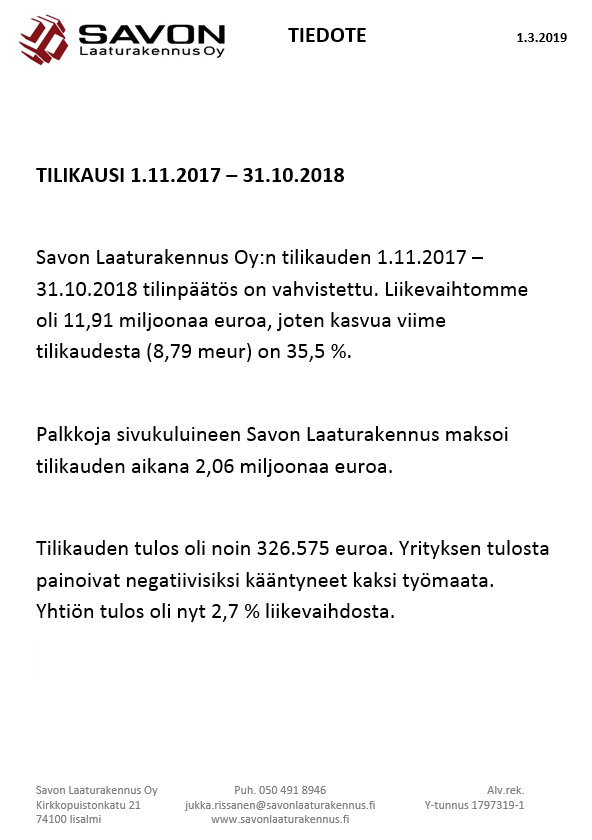 SAVON
Laaturakennus Oy

TIEDOTE

1.3.2019

TILIKAUSI 1.11.2017 – 31.10.2018

Savon Laaturakennus Oy:n tilikauden 1.11.2017 – 31.10.2018 tilinpäätös on vahvistettu. Liikevaihtomme oli 11,91 miljoonaa euroa, joten kasvua viime tilikaudesta (8,79 meur) on 35,5 %.

Palkkoja sivukuluineen Savon Laaturakennus maksoi tilikauden aikana 2,06 miljoonaa euroa.

Tilikauden tulos oli noin 326.575 euroa. Yrityksen tulosta painoivat negatiivisiksi kääntyneet kaksi työmaata. Yhtiön tulos oli nyt 2,7 % liikevaihdosta.

Savon Laaturakennus Oy
Kirkkopuistonkatu 21
74100 Iisalmi

Puh. 050 491 8946
jukka.rissanen@savonlaaturakennus.fi
www.savonlaaturakennus.fi

Alv.rek.
Y-tunnus 1797319-1